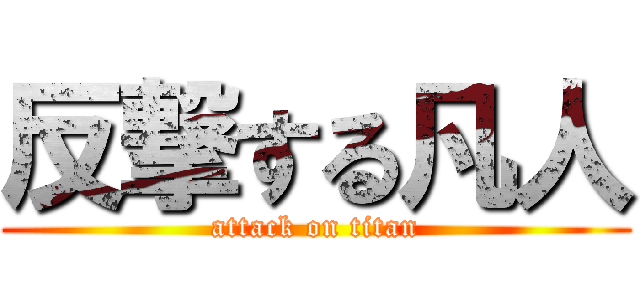 反撃する凡人
attack on titan